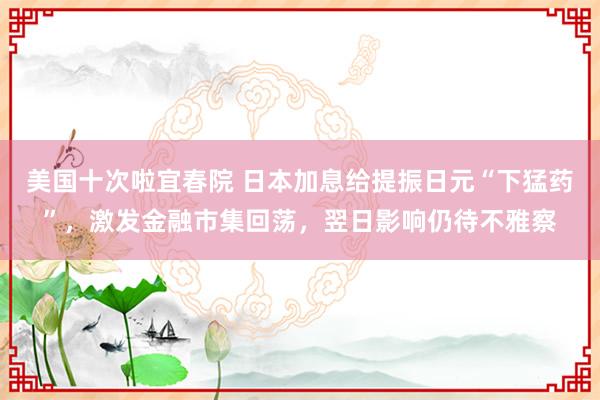 美国十次啦宜春院 日本加息给提振日元“下猛药”，激发金融市集回荡，翌日影响仍待不雅察